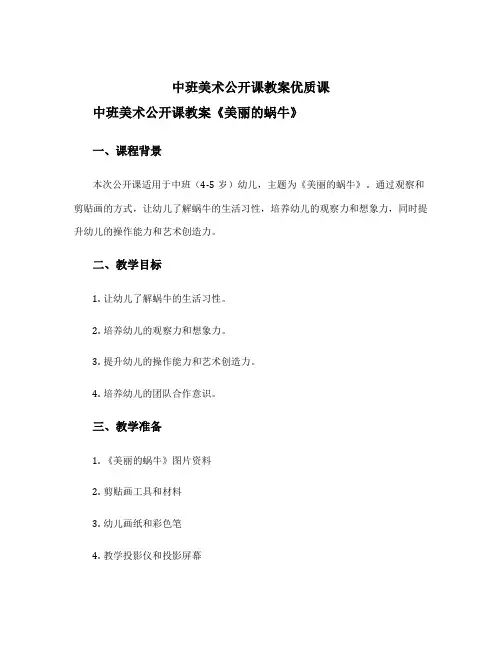 中班美术公开课教案优质课

中班美术公开课教案《美丽的蜗牛》

一、课程背景

本次公开课适用于中班（4-5 岁）幼儿，主题为《美丽的蜗牛》。通过观察和剪贴画的方式，让幼儿了解蜗牛的生活习性，培养幼儿的观察力和想象力，同时提升幼儿的操作能力和艺术创造力。

二、教学目标

1. 让幼儿了解蜗牛的生活习性。

2. 培养幼儿的观察力和想象力。

3. 提升幼儿的操作能力和艺术创造力。

4. 培养幼儿的团队合作意识。

三、教学准备

1. 《美丽的蜗牛》图片资料

2. 剪贴画工具和材料

3. 幼儿画纸和彩色笔

4. 教学投影仪和投影屏幕